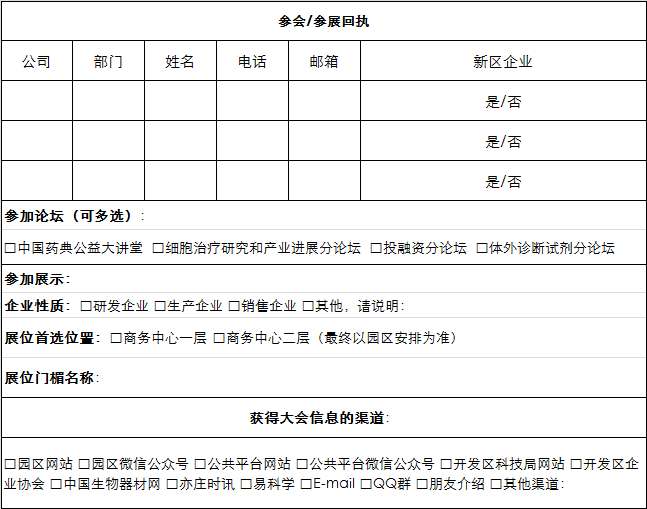 参会/参展回执

| 公司 | 部门 | 姓名 | 电话 | 邮箱 | 新区企业 |
|---|---|---|---|---|---|
| | | | | | 是/否 |
| | | | | | 是/否 |
| | | | | | 是/否 |

参加论坛（可多选）：

☐中国药典公益大讲堂 ☐细胞治疗研究和产业进展分论坛 ☐投融资分论坛 ☐体外诊断试剂分论坛

参加展示：

企业性质：☐研发企业 ☐生产企业 ☐销售企业 ☐其他，请说明：

展位首选位置：☐商务中心一层 ☐商务中心二层（最终以园区安排为准）

展位门楣名称：

获得大会信息的渠道：

☐园区网站 ☐园区微信公众号 ☐公共平台网站 ☐公共平台微信公众号 ☐开发区科技局网站 ☐开发区企业协会 ☐中国生物器材网 ☐亦庄时讯 ☐易科学 ☐E-mail ☐QQ群 ☐朋友介绍 ☐其他渠道：